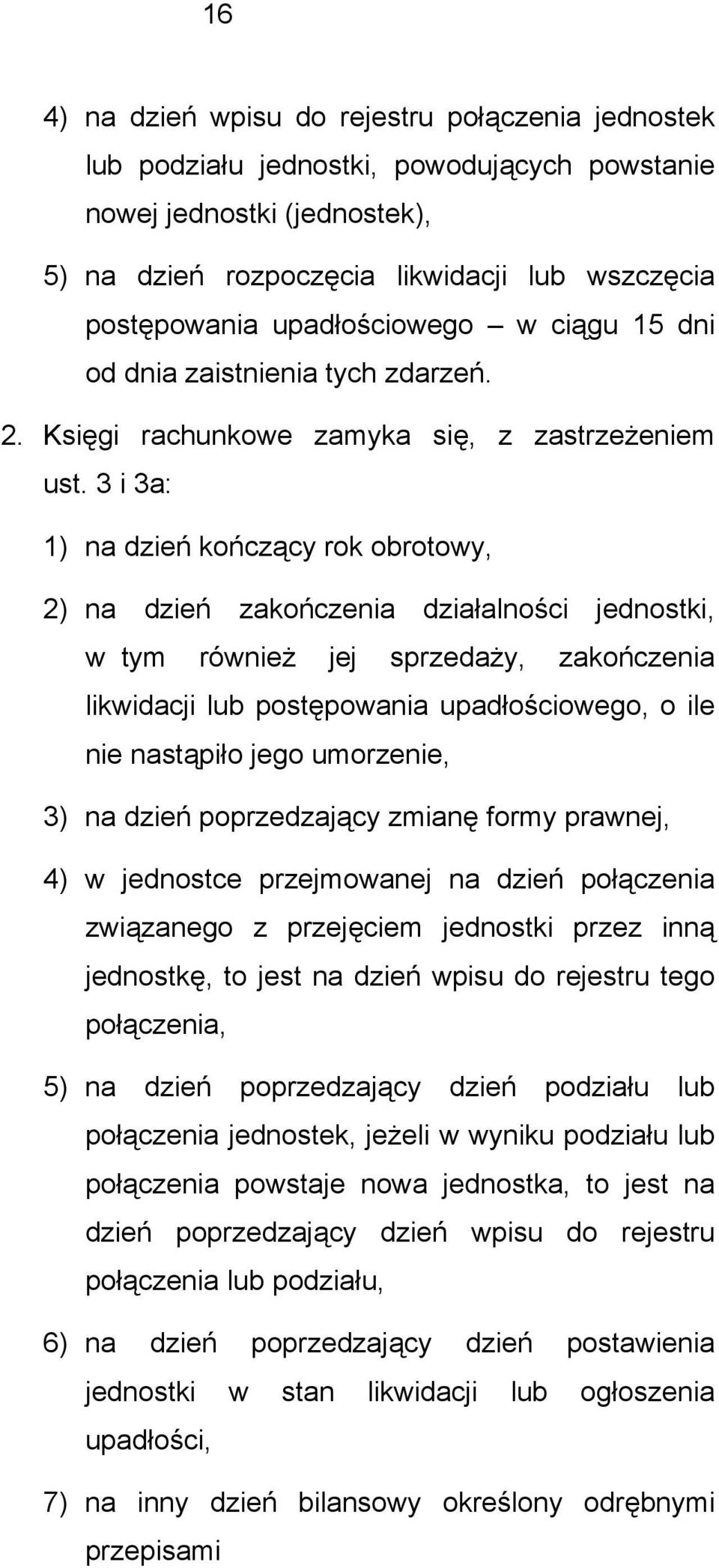 16

4) na dzień wpisu do rejestru połączenia jednostek lub podziału jednostki, powodujących powstanie nowej jednostki (jednostek),

5) na dzień rozpoczęcia likwidacji lub wszczęcia postępowania upadłościowego – w ciągu 15 dni od dnia zaistnienia tych zdarzeń.

2. Księgi rachunkowe zamyka się, z zastrzeżeniem ust. 3 i 3a:

1) na dzień kończący rok obrotowy,

2) na dzień zakończenia działalności jednostki, w tym również jej sprzedaży, zakończenia likwidacji lub postępowania upadłościowego, o ile nie nastąpiło jego umorzenie,

3) na dzień poprzedzający zmianę formy prawnej,

4) w jednostce przejmowanej na dzień połączenia związanego z przejęciem jednostki przez inną jednostkę, to jest na dzień wpisu do rejestru tego połączenia,

5) na dzień poprzedzający dzień podziału lub połączenia jednostek, jeżeli w wyniku podziału lub połączenia powstaje nowa jednostka, to jest na dzień poprzedzający dzień wpisu do rejestru połączenia lub podziału,

6) na dzień poprzedzający dzień postawienia jednostki w stan likwidacji lub ogłoszenia upadłości,

7) na inny dzień bilansowy określony odrębnymi przepisami